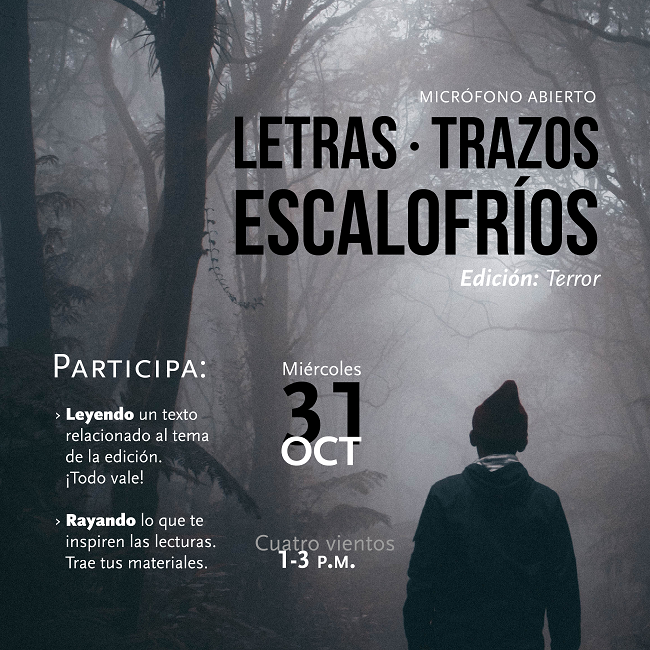 MICRÓFONO ABIERTO

LETRAS · TRAZOS
ESCALOFRÍOS

Edición: Terror

PARTICIPA:

› Leyendo un texto relacionado al tema de la edición. ¡Todo vale!

› Rayando lo que te inspiren las lecturas. Trae tus materiales.

Miércoles
31
OCT

Cuatro vientos
1-3 P.M.